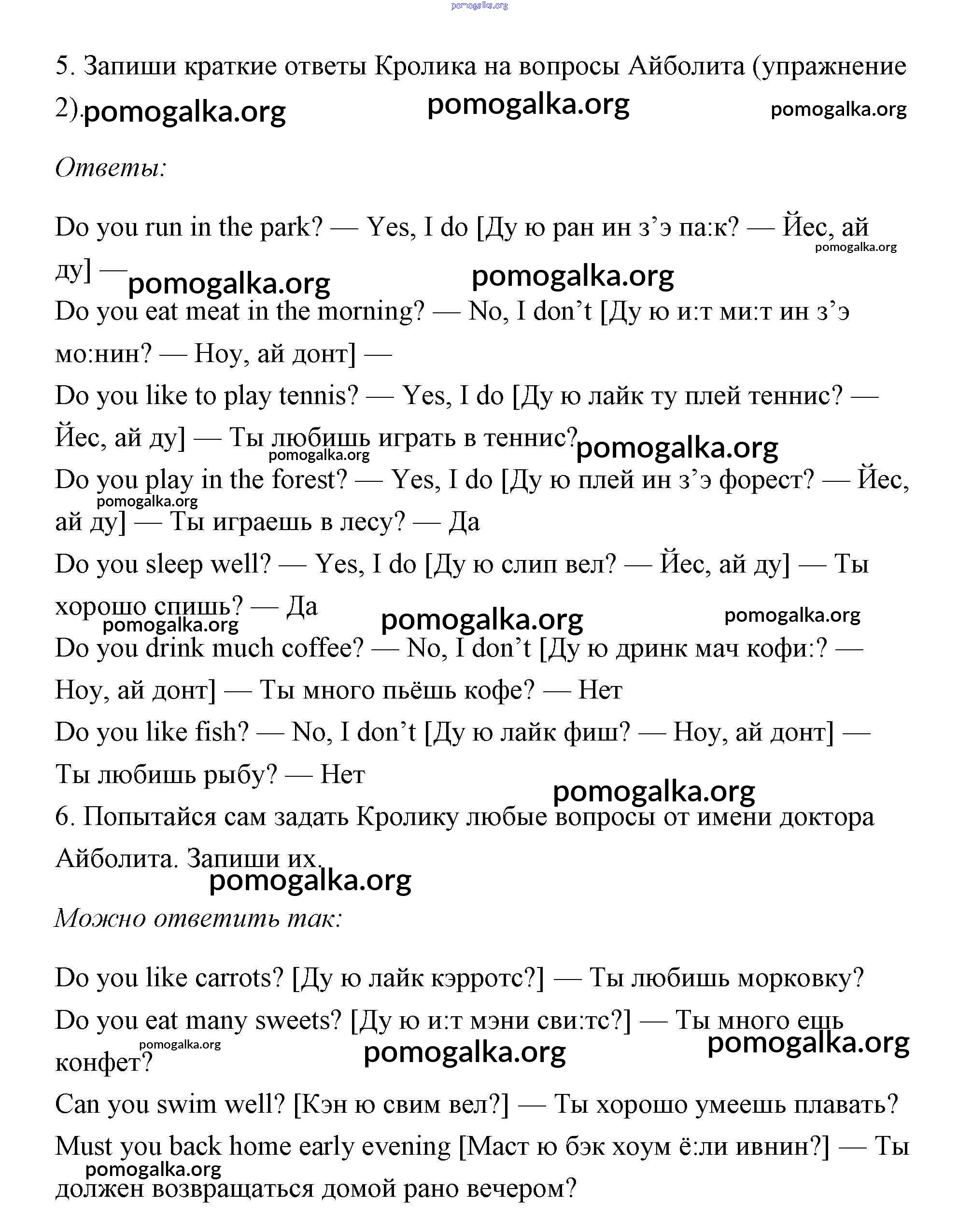 pomogalka.org

5. Запиши краткие ответы Кролика на вопросы Айболита (упражнение 2). pomogalka.org pomogalka.org pomogalka.org

Ответы:

Do you run in the park? — Yes, I do [Ду ю ран ин з’э па:к? — Йес, ай ду] — pomogalka.org pomogalka.org pomogalka.org

Do you eat meat in the morning? — No, I don’t [Ду ю и:т ми:т ин з’э мо:нин? — Ноу, ай донт] —

Do you like to play tennis? — Yes, I do [Ду ю лайк ту плей теннис? — Йес, ай ду] — Ты любишь играть в теннис? pomogalka.org pomogalka.org

Do you play in the forest? — Yes, I do [Ду ю плей ин з’э форест? — Йес, ай ду] — Ты играешь в лесу? — Да pomogalka.org

Do you sleep well? — Yes, I do [Ду ю слип вел? — Йес, ай ду] — Ты хорошо спишь? — Да pomogalka.org pomogalka.org pomogalka.org

Do you drink much coffee? — No, I don’t [Ду ю дринк мач кофи:? — Ноу, ай донт] — Ты много пьёшь кофе? — Нет

Do you like fish? — No, I don’t [Ду ю лайк фиш? — Ноу, ай донт] — Ты любишь рыбу? — Нет pomogalka.org

6. Попытайся сам задать Кролику любые вопросы от имени доктора Айболита. Запиши их. pomogalka.org

Можно ответить так:

Do you like carrots? [Ду ю лайк кэрротс?] — Ты любишь морковку?

Do you eat many sweets? [Ду ю и:т мэни сви:тс?] — Ты много ешь конфет? pomogalka.org pomogalka.org pomogalka.org

Can you swim well? [Кэн ю свим вел?] — Ты хорошо умеешь плавать?

Must you back home early evening [Маст ю бэк хоум ё:ли ивнин?] — Ты должен возвращаться домой рано вечером? pomogalka.org